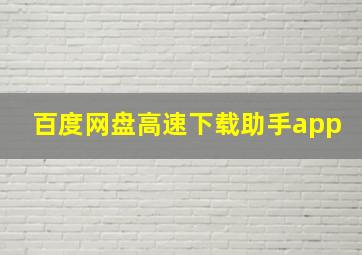 百度网盘高速下载助手app